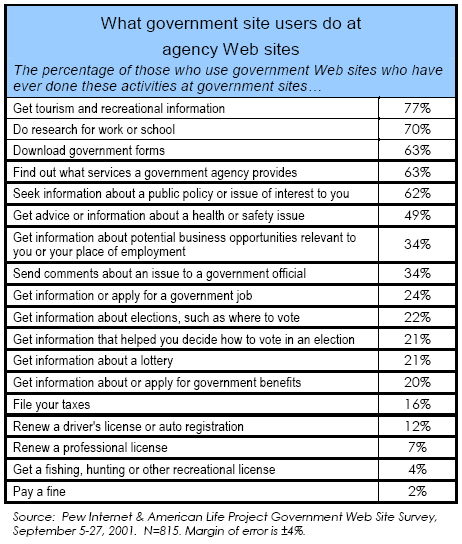 What government site users do at agency Web sites

The percentage of those who use government Web sites who have ever done these activities at government sites…

| | |
|---|---|
| Get tourism and recreational information | 77% |
| Do research for work or school | 70% |
| Download government forms | 63% |
| Find out what services a government agency provides | 63% |
| Seek information about a public policy or issue of interest to you | 62% |
| Get advice or information about a health or safety issue | 49% |
| Get information about potential business opportunities relevant to you or your place of employment | 34% |
| Send comments about an issue to a government official | 34% |
| Get information or apply for a government job | 24% |
| Get information about elections, such as where to vote | 22% |
| Get information that helped you decide how to vote in an election | 21% |
| Get information about a lottery | 21% |
| Get information about or apply for government benefits | 20% |
| File your taxes | 16% |
| Renew a driver's license or auto registration | 12% |
| Renew a professional license | 7% |
| Get a fishing, hunting or other recreational license | 4% |
| Pay a fine | 2% |

Source: Pew Internet & American Life Project Government Web Site Survey, September 5-27, 2001. N=815. Margin of error is ±4%.